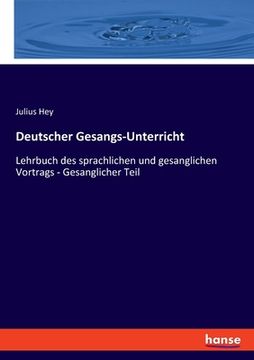 Julius Hey

Deutscher Gesangs-Unterricht

Lehrbuch des sprachlichen und gesanglichen Vortrags - Gesanglicher Teil

hanse